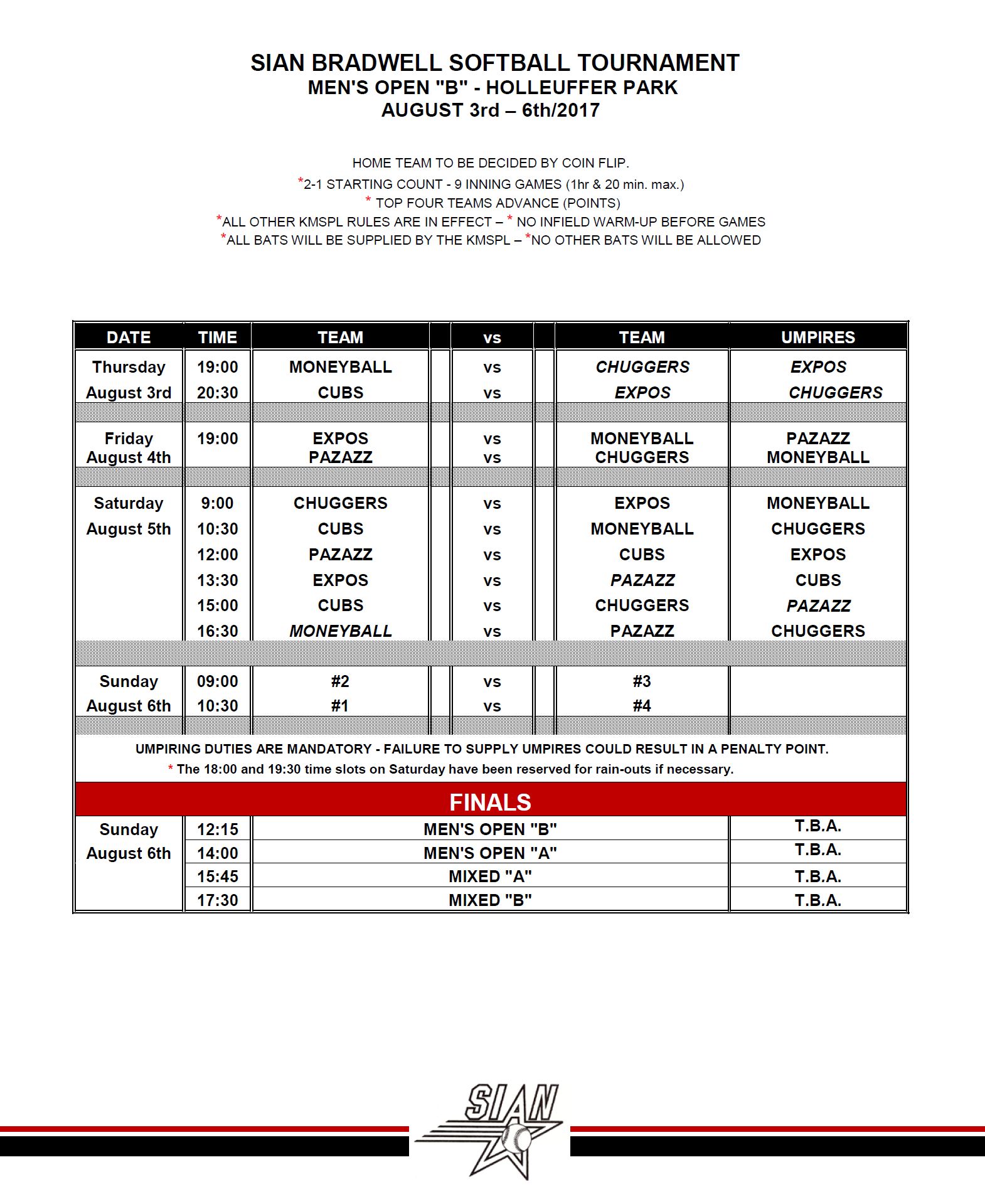 SIAN BRADWELL SOFTBALL TOURNAMENT
MEN'S OPEN "B" - HOLLEUFFER PARK
AUGUST 3rd – 6th/2017

HOME TEAM TO BE DECIDED BY COIN FLIP.
*2-1 STARTING COUNT - 9 INNING GAMES (1hr & 20 min. max.)
* TOP FOUR TEAMS ADVANCE (POINTS)
*ALL OTHER KMSPL RULES ARE IN EFFECT – * NO INFIELD WARM-UP BEFORE GAMES
*ALL BATS WILL BE SUPPLIED BY THE KMSPL – *NO OTHER BATS WILL BE ALLOWED

| DATE | TIME | TEAM | vs | TEAM | UMPIRES |
|---|---|---|---|---|---|
| Thursday | 19:00 | MONEYBALL | vs | CHUGGERS | EXPOS |
| August 3rd | 20:30 | CUBS | vs | EXPOS | CHUGGERS |
| Friday | 19:00 | EXPOS | vs | MONEYBALL | PAZAZZ |
| August 4th | | PAZAZZ | vs | CHUGGERS | MONEYBALL |
| Saturday | 9:00 | CHUGGERS | vs | EXPOS | MONEYBALL |
| August 5th | 10:30 | CUBS | vs | MONEYBALL | CHUGGERS |
| | 12:00 | PAZAZZ | vs | CUBS | EXPOS |
| | 13:30 | EXPOS | vs | PAZAZZ | CUBS |
| | 15:00 | CUBS | vs | CHUGGERS | PAZAZZ |
| | 16:30 | MONEYBALL | vs | PAZAZZ | CHUGGERS |
| Sunday | 09:00 | #2 | vs | #3 | |
| August 6th | 10:30 | #1 | vs | #4 | |

UMPIRING DUTIES ARE MANDATORY - FAILURE TO SUPPLY UMPIRES COULD RESULT IN A PENALTY POINT.
* The 18:00 and 19:30 time slots on Saturday have been reserved for rain-outs if necessary.

FINALS

| Sunday | 12:15 | MEN'S OPEN "B" | T.B.A. |
|---|---|---|---|
| August 6th | 14:00 | MEN'S OPEN "A" | T.B.A. |
| | 15:45 | MIXED "A" | T.B.A. |
| | 17:30 | MIXED "B" | T.B.A. |

SIAN